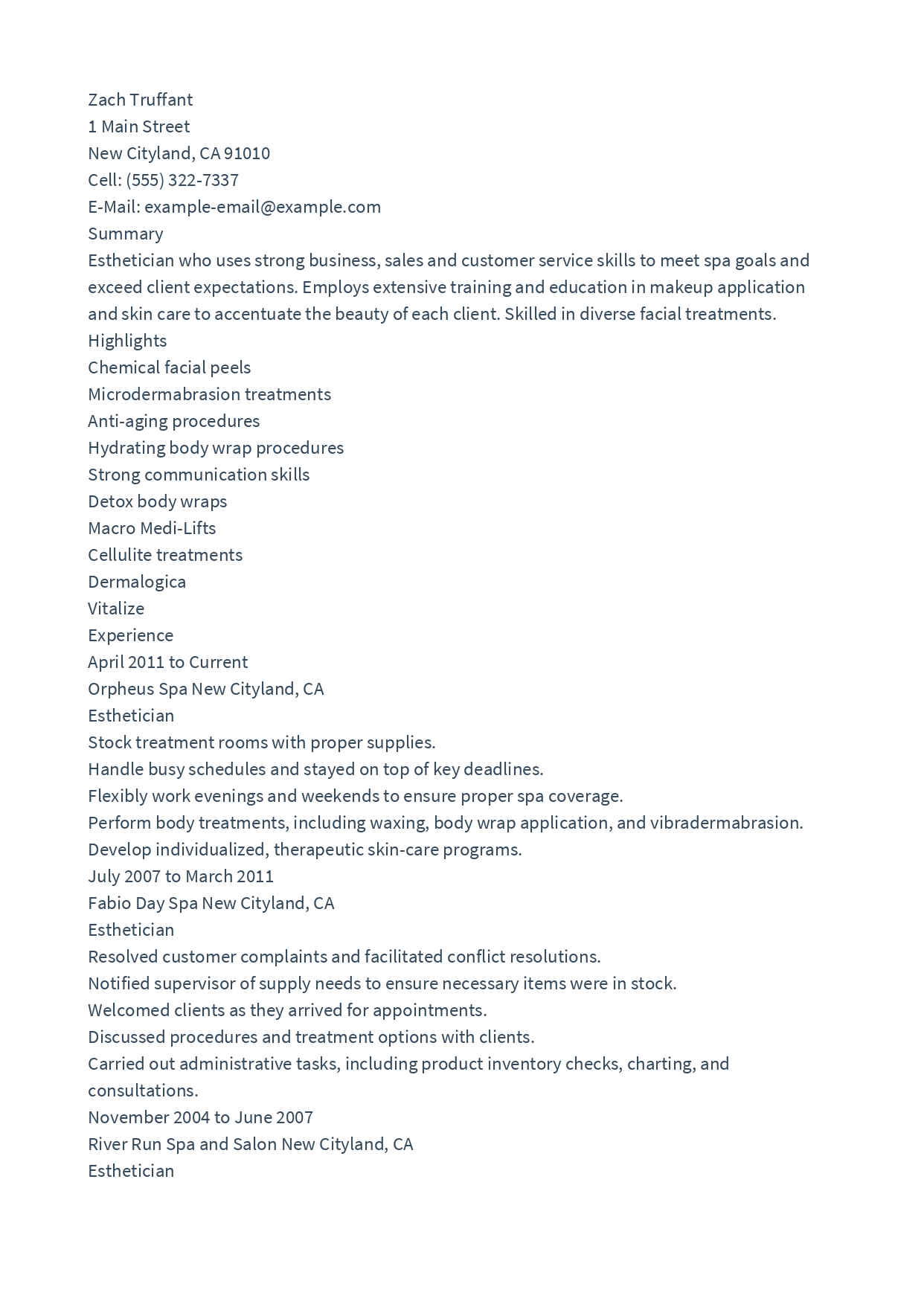 Zach Truffant
1 Main Street
New Cityland, CA 91010
Cell: (555) 322-7337
E-Mail: example-email@example.com
Summary
Esthetician who uses strong business, sales and customer service skills to meet spa goals and exceed client expectations. Employs extensive training and education in makeup application and skin care to accentuate the beauty of each client. Skilled in diverse facial treatments.
Highlights
Chemical facial peels
Microdermabrasion treatments
Anti-aging procedures
Hydrating body wrap procedures
Strong communication skills
Detox body wraps
Macro Medi-Lifts
Cellulite treatments
Dermalogica
Vitalize
Experience
April 2011 to Current
Orpheus Spa New Cityland, CA
Esthetician
Stock treatment rooms with proper supplies.
Handle busy schedules and stayed on top of key deadlines.
Flexibly work evenings and weekends to ensure proper spa coverage.
Perform body treatments, including waxing, body wrap application, and vibradermabrasion.
Develop individualized, therapeutic skin-care programs.
July 2007 to March 2011
Fabio Day Spa New Cityland, CA
Esthetician
Resolved customer complaints and facilitated conflict resolutions.
Notified supervisor of supply needs to ensure necessary items were in stock.
Welcomed clients as they arrived for appointments.
Discussed procedures and treatment options with clients.
Carried out administrative tasks, including product inventory checks, charting, and consultations.
November 2004 to June 2007
River Run Spa and Salon New Cityland, CA
Esthetician